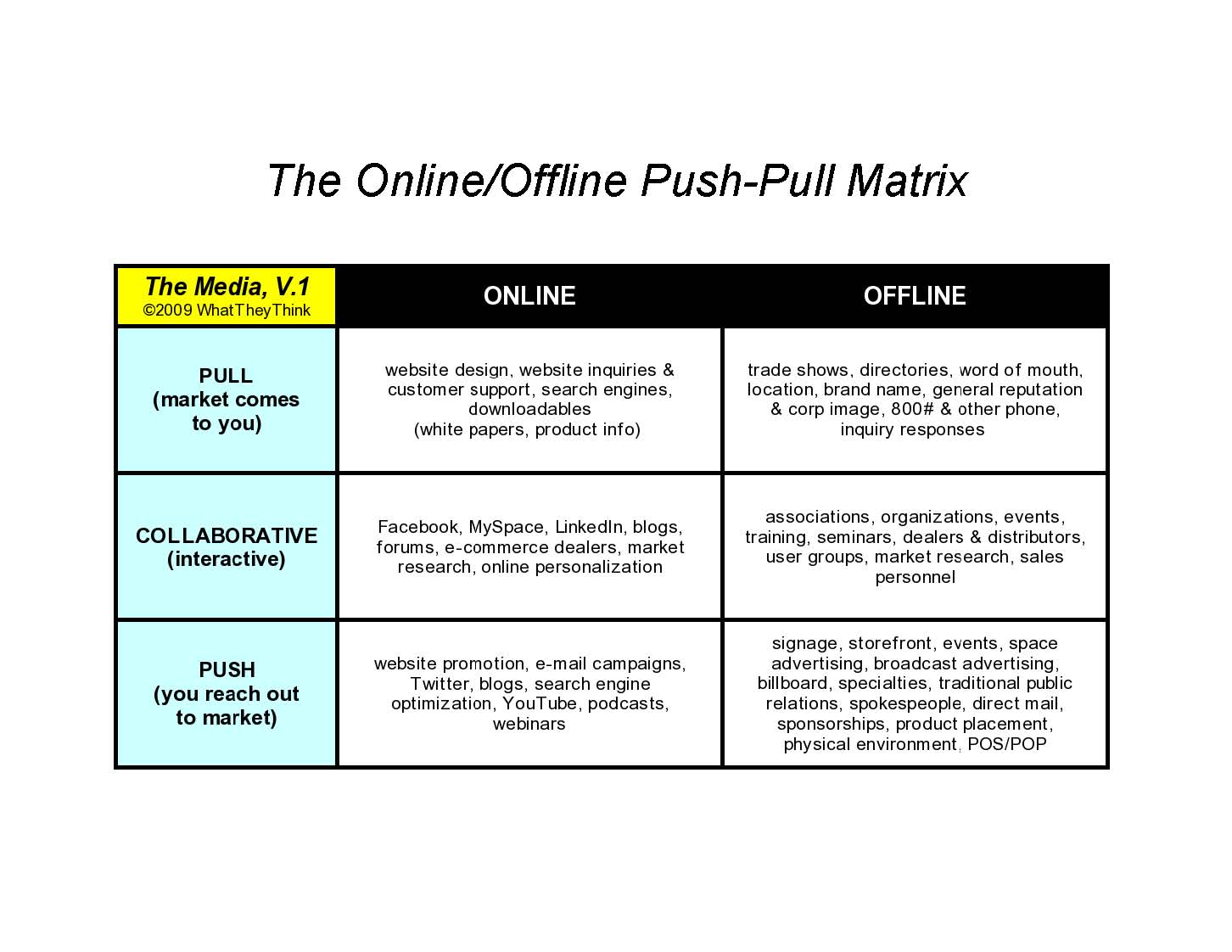 The Online/Offline Push-Pull Matrix

| The Media, V.1 ©2009 WhatTheyThink | ONLINE | OFFLINE |
|---|---|---|
| PULL (market comes to you) | website design, website inquiries & customer support, search engines, downloadables (white papers, product info) | trade shows, directories, word of mouth, location, brand name, general reputation & corp image, 800# & other phone, inquiry responses |
| COLLABORATIVE (interactive) | Facebook, MySpace, LinkedIn, blogs, forums, e-commerce dealers, market research, online personalization | associations, organizations, events, training, seminars, dealers & distributors, user groups, market research, sales personnel |
| PUSH (you reach out to market) | website promotion, e-mail campaigns, Twitter, blogs, search engine optimization, YouTube, podcasts, webinars | signage, storefront, events, space advertising, broadcast advertising, billboard, specialties, traditional public relations, spokespeople, direct mail, sponsorships, product placement, physical environment, POS/POP |